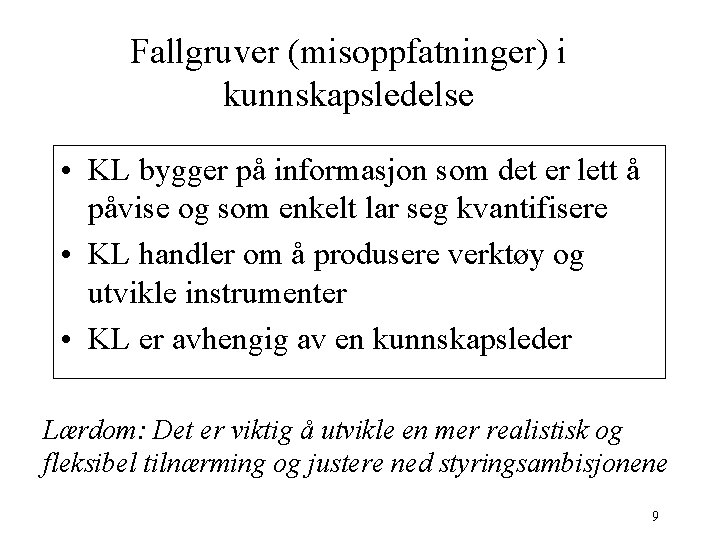 Fallgruver (misoppfatninger) i kunnskapsledelse

• KL bygger på informasjon som det er lett å påvise og som enkelt lar seg kvantifisere
• KL handler om å produsere verktøy og utvikle instrumenter
• KL er avhengig av en kunnskapsleder

Lærdom: Det er viktig å utvikle en mer realistisk og fleksibel tilnærming og justere ned styringsambisjonene

9